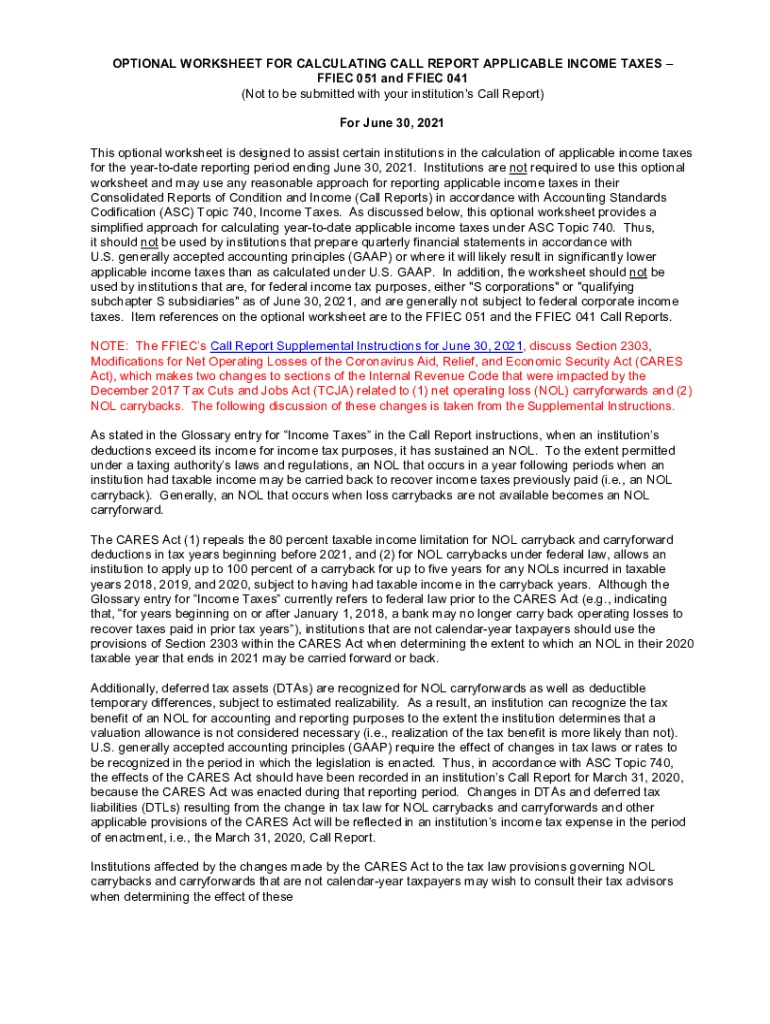 OPTIONAL WORKSHEET FOR CALCULATING CALL REPORT APPLICABLE INCOME TAXES – FFIEC 051 and FFIEC 041
(Not to be submitted with your institution's Call Report)

For June 30, 2021

This optional worksheet is designed to assist certain institutions in the calculation of applicable income taxes for the year-to-date reporting period ending June 30, 2021. Institutions are not required to use this optional worksheet and may use any reasonable approach for reporting applicable income taxes in their Consolidated Reports of Condition and Income (Call Reports) in accordance with Accounting Standards Codification (ASC) Topic 740, Income Taxes. As discussed below, this optional worksheet provides a simplified approach for calculating year-to-date applicable income taxes under ASC Topic 740. Thus, it should not be used by institutions that prepare quarterly financial statements in accordance with U.S. generally accepted accounting principles (GAAP) or where it will likely result in significantly lower applicable income taxes than as calculated under U.S. GAAP. In addition, the worksheet should not be used by institutions that are, for federal income tax purposes, either "S corporations" or "qualifying subchapter S subsidiaries" as of June 30, 2021, and are generally not subject to federal corporate income taxes. Item references on the optional worksheet are to the FFIEC 051 and the FFIEC 041 Call Reports.

NOTE: The FFIEC's Call Report Supplemental Instructions for June 30, 2021, discuss Section 2303, Modifications for Net Operating Losses of the Coronavirus Aid, Relief, and Economic Security Act (CARES Act), which makes two changes to sections of the Internal Revenue Code that were impacted by the December 2017 Tax Cuts and Jobs Act (TCJA) related to (1) net operating loss (NOL) carryforwards and (2) NOL carrybacks. The following discussion of these changes is taken from the Supplemental Instructions.

As stated in the Glossary entry for "Income Taxes" in the Call Report instructions, when an institution's deductions exceed its income for income tax purposes, it has sustained an NOL. To the extent permitted under a taxing authority's laws and regulations, an NOL that occurs in a year following periods when an institution had taxable income may be carried back to recover income taxes previously paid (i.e., an NOL carryback). Generally, an NOL that occurs when loss carrybacks are not available becomes an NOL carryforward.

The CARES Act (1) repeals the 80 percent taxable income limitation for NOL carryback and carryforward deductions in tax years beginning before 2021, and (2) for NOL carrybacks under federal law, allows an institution to apply up to 100 percent of a carryback for up to five years for any NOLs incurred in taxable years 2018, 2019, and 2020, subject to having had taxable income in the carryback years. Although the Glossary entry for "Income Taxes" currently refers to federal law prior to the CARES Act (e.g., indicating that, "for years beginning on or after January 1, 2018, a bank may no longer carry back operating losses to recover taxes paid in prior tax years"), institutions that are not calendar-year taxpayers should use the provisions of Section 2303 within the CARES Act when determining the extent to which an NOL in their 2020 taxable year that ends in 2021 may be carried forward or back.

Additionally, deferred tax assets (DTAs) are recognized for NOL carryforwards as well as deductible temporary differences, subject to estimated realizability. As a result, an institution can recognize the tax benefit of an NOL for accounting and reporting purposes to the extent the institution determines that a valuation allowance is not considered necessary (i.e., realization of the tax benefit is more likely than not). U.S. generally accepted accounting principles (GAAP) require the effect of changes in tax laws or rates to be recognized in the period in which the legislation is enacted. Thus, in accordance with ASC Topic 740, the effects of the CARES Act should have been recorded in an institution's Call Report for March 31, 2020, because the CARES Act was enacted during that reporting period. Changes in DTAs and deferred tax liabilities (DTLs) resulting from the change in tax law for NOL carrybacks and carryforwards and other applicable provisions of the CARES Act will be reflected in an institution's income tax expense in the period of enactment, i.e., the March 31, 2020, Call Report.

Institutions affected by the changes made by the CARES Act to the tax law provisions governing NOL carrybacks and carryforwards that are not calendar-year taxpayers may wish to consult their tax advisors when determining the effect of these